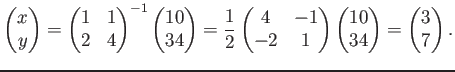 $\begin{pmatrix} x \\ y \end{pmatrix} = \begin{pmatrix} 1 & 1 \\ 2 & 4 \end{pmatrix}^{-1} \begin{pmatrix} 10 \\ 34 \end{pmatrix} = \frac{1}{2} \begin{pmatrix} 4 & -1 \\ -2 & 1 \end{pmatrix} \begin{pmatrix} 10 \\ 34 \end{pmatrix} = \begin{pmatrix} 3 \\ 7 \end{pmatrix}.$